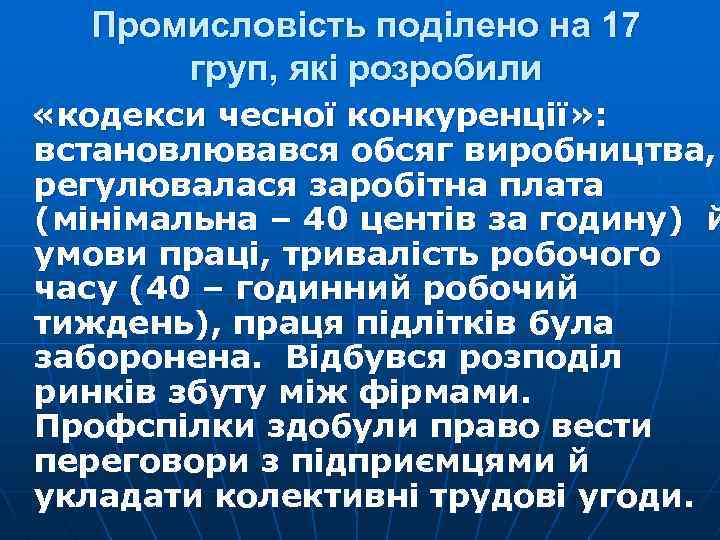 Промисловість поділено на 17 груп, які розробили

«кодекси чесної конкуренції»: встановлювався обсяг виробництва, регулювалася заробітна плата (мінімальна – 40 центів за годину) й умови праці, тривалість робочого часу (40 – годинний робочий тиждень), праця підлітків була заборонена. Відбувся розподіл ринків збуту між фірмами. Профспілки здобули право вести переговори з підприємцями й укладати колективні трудові угоди.